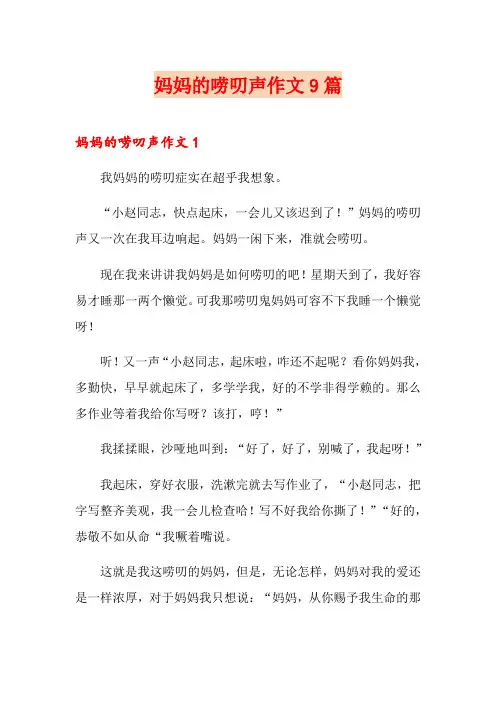 妈妈的唠叨声作文9篇

妈妈的唠叨声作文1

我妈妈的唠叨症实在超乎我想象。

“小赵同志，快点起床，一会儿又该迟到了！”妈妈的唠叨声又一次在我耳边响起。妈妈一闲下来，准就会唠叨。

现在我来讲讲我妈妈是如何唠叨的吧！星期天到了，我好容易才睡那一两个懒觉。可我那唠叨鬼妈妈可容不下我睡一个懒觉呀！

听！又一声“小赵同志，起床啦，咋还不起呢？看你妈妈我，多勤快，早早就起床了，多学学我，好的不学非得学赖的。那么多作业等着我给你写呀？该打，哼！”

我揉揉眼，沙哑地叫到：“好了，好了，别喊了，我起呀！”

我起床，穿好衣服，洗漱完就去写作业了，“小赵同志，把字写整齐美观，我一会儿检查哈！写不好我给你撕了！”“好的，恭敬不如从命“我噘着嘴说。

这就是我这唠叨的妈妈，但是，无论怎样，妈妈对我的爱还是一样浓厚，对于妈妈我只想说：“妈妈，从你赐予我生命的那